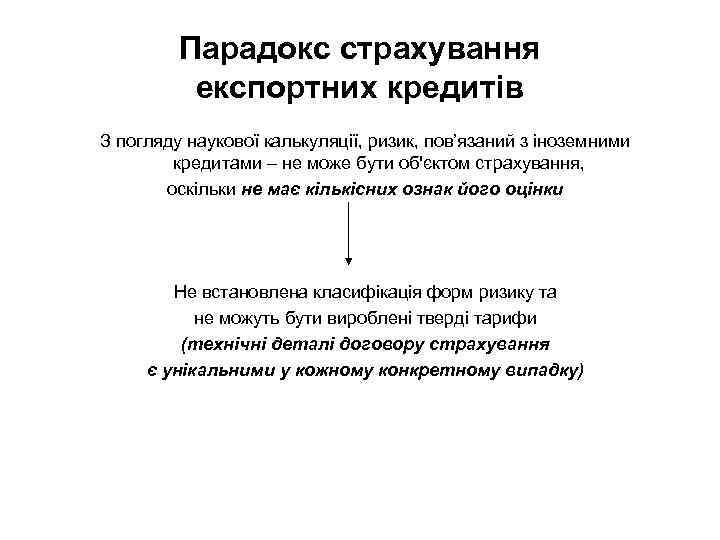 Парадокс страхування експортних кредитів

З погляду наукової калькуляції, ризик, пов'язаний з іноземними кредитами – не може бути об'єктом страхування, оскільки не має кількісних ознак його оцінки

Не встановлена класифікація форм ризику та не можуть бути вироблені тверді тарифи (технічні деталі договору страхування є унікальними у кожному конкретному випадку)